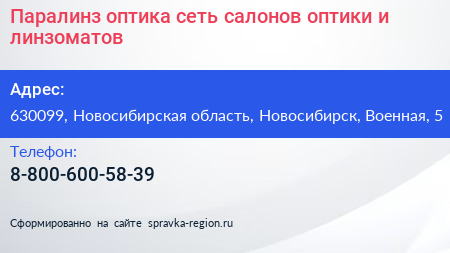 Паралинз оптика сеть салонов оптики и линзоматов

Адрес:

630099, Новосибирская область, Новосибирск, Военная, 5

Телефон:

8-800-600-58-39

Сформированно на сайте spravka-region.ru